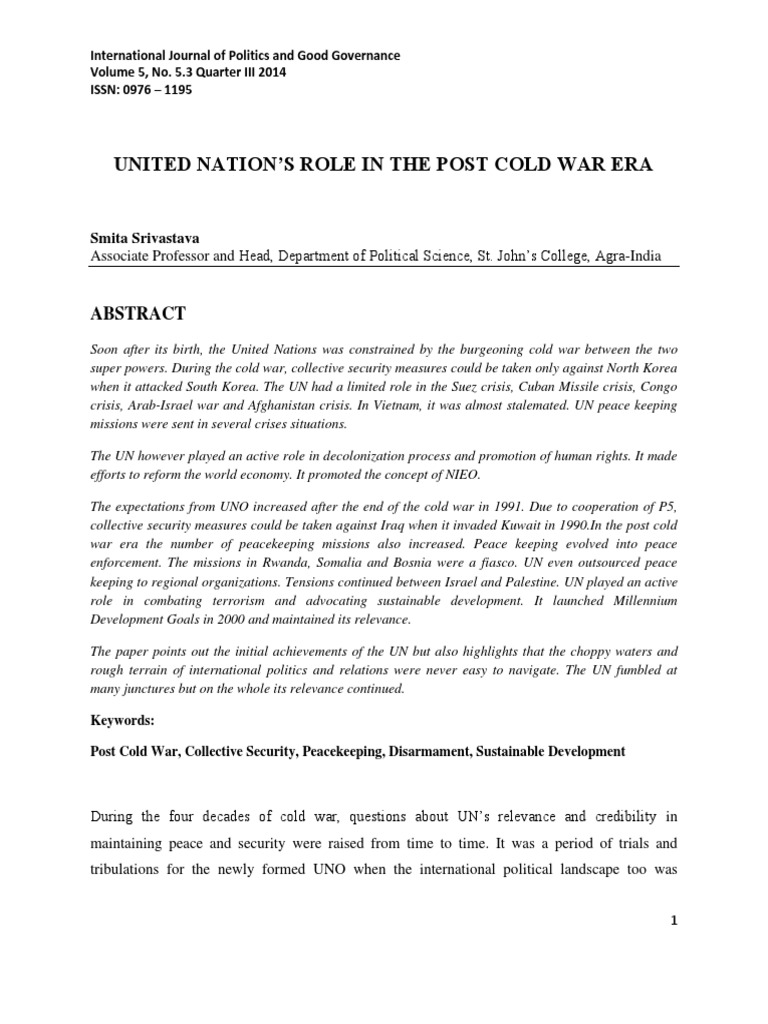 International Journal of Politics and Good Governance
Volume 5, No. 5.3 Quarter III 2014
ISSN: 0976 – 1195

UNITED NATION'S ROLE IN THE POST COLD WAR ERA

Smita Srivastava
Associate Professor and Head, Department of Political Science, St. John's College, Agra-India

ABSTRACT

Soon after its birth, the United Nations was constrained by the burgeoning cold war between the two super powers. During the cold war, collective security measures could be taken only against North Korea when it attacked South Korea. The UN had a limited role in the Suez crisis, Cuban Missile crisis, Congo crisis, Arab-Israel war and Afghanistan crisis. In Vietnam, it was almost stalemated. UN peace keeping missions were sent in several crises situations.

The UN however played an active role in decolonization process and promotion of human rights. It made efforts to reform the world economy. It promoted the concept of NIEO.

The expectations from UNO increased after the end of the cold war in 1991. Due to cooperation of P5, collective security measures could be taken against Iraq when it invaded Kuwait in 1990.In the post cold war era the number of peacekeeping missions also increased. Peace keeping evolved into peace enforcement. The missions in Rwanda, Somalia and Bosnia were a fiasco. UN even outsourced peace keeping to regional organizations. Tensions continued between Israel and Palestine. UN played an active role in combating terrorism and advocating sustainable development. It launched Millennium Development Goals in 2000 and maintained its relevance.

The paper points out the initial achievements of the UN but also highlights that the choppy waters and rough terrain of international politics and relations were never easy to navigate. The UN fumbled at many junctures but on the whole its relevance continued.

Keywords:

Post Cold War, Collective Security, Peacekeeping, Disarmament, Sustainable Development

During the four decades of cold war, questions about UN's relevance and credibility in maintaining peace and security were raised from time to time. It was a period of trials and tribulations for the newly formed UNO when the international political landscape too was

1